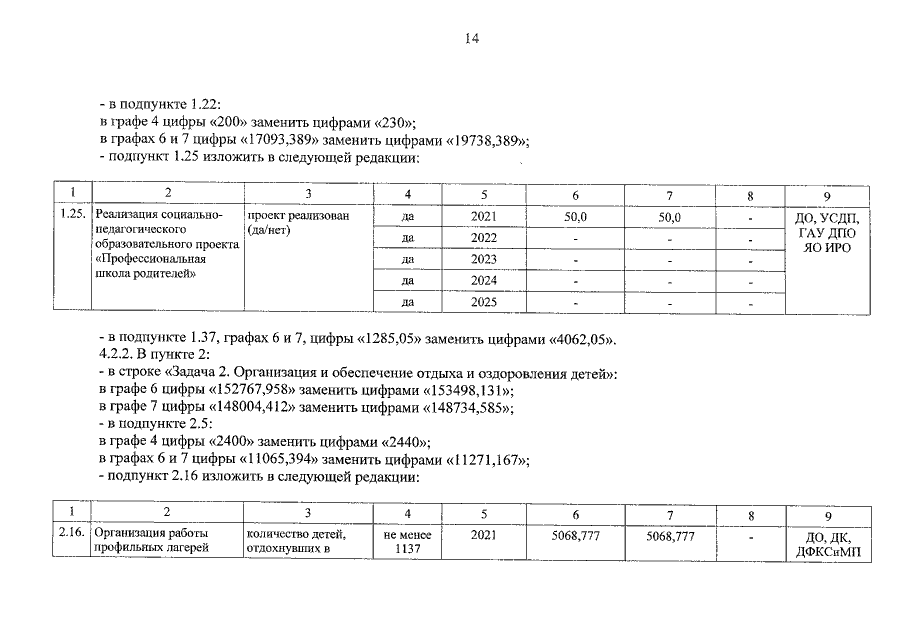 14

- в подпункте 1.22:
в графе 4 цифры «200» заменить цифрами «230»;
в графах 6 и 7 цифры «17093,389» заменить цифрами «19738,389»;
- подпункт 1.25 изложить в следующей редакции:

| 1 | 2 | 3 | 4 | 5 | 6 | 7 | 8 | 9 |
|---|---|---|---|---|---|---|---|---|
| 1.25. | Реализация социально-педагогического образовательного проекта «Профессиональная школа родителей» | проект реализован (да/нет) | да | 2021 | 50,0 | 50,0 | - | ДО, УСДП, ГАУ ДПО ЯО ИРО |
| | | | да | 2022 | - | - | - | |
| | | | да | 2023 | - | - | - | |
| | | | да | 2024 | - | - | - | |
| | | | да | 2025 | - | - | - | |

- в подпункте 1.37, графах 6 и 7, цифры «1285,05» заменить цифрами «4062,05».
4.2.2. В пункте 2:
- в строке «Задача 2. Организация и обеспечение отдыха и оздоровления детей»:
в графе 6 цифры «152767,958» заменить цифрами «153498,131»;
в графе 7 цифры «148004,412» заменить цифрами «148734,585»;
- в подпункте 2.5:
в графе 4 цифры «2400» заменить цифрами «2440»;
в графах 6 и 7 цифры «11065,394» заменить цифрами «11271,167»;
- подпункт 2.16 изложить в следующей редакции:

| 1 | 2 | 3 | 4 | 5 | 6 | 7 | 8 | 9 |
|---|---|---|---|---|---|---|---|---|
| 2.16. | Организация работы профильных лагерей | количество детей, отдохнувших в | не менее 1137 | 2021 | 5068,777 | 5068,777 | - | ДО, ДК, ДФКСиМП |